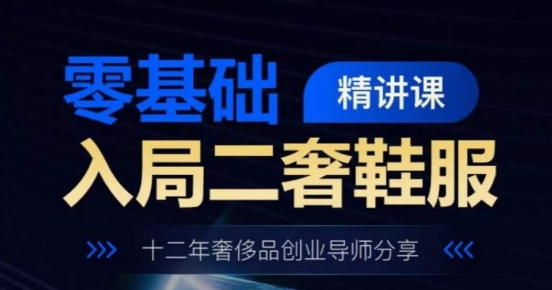 零基础 精讲课

入局二奢鞋服

十二年奢侈品创业导师分享